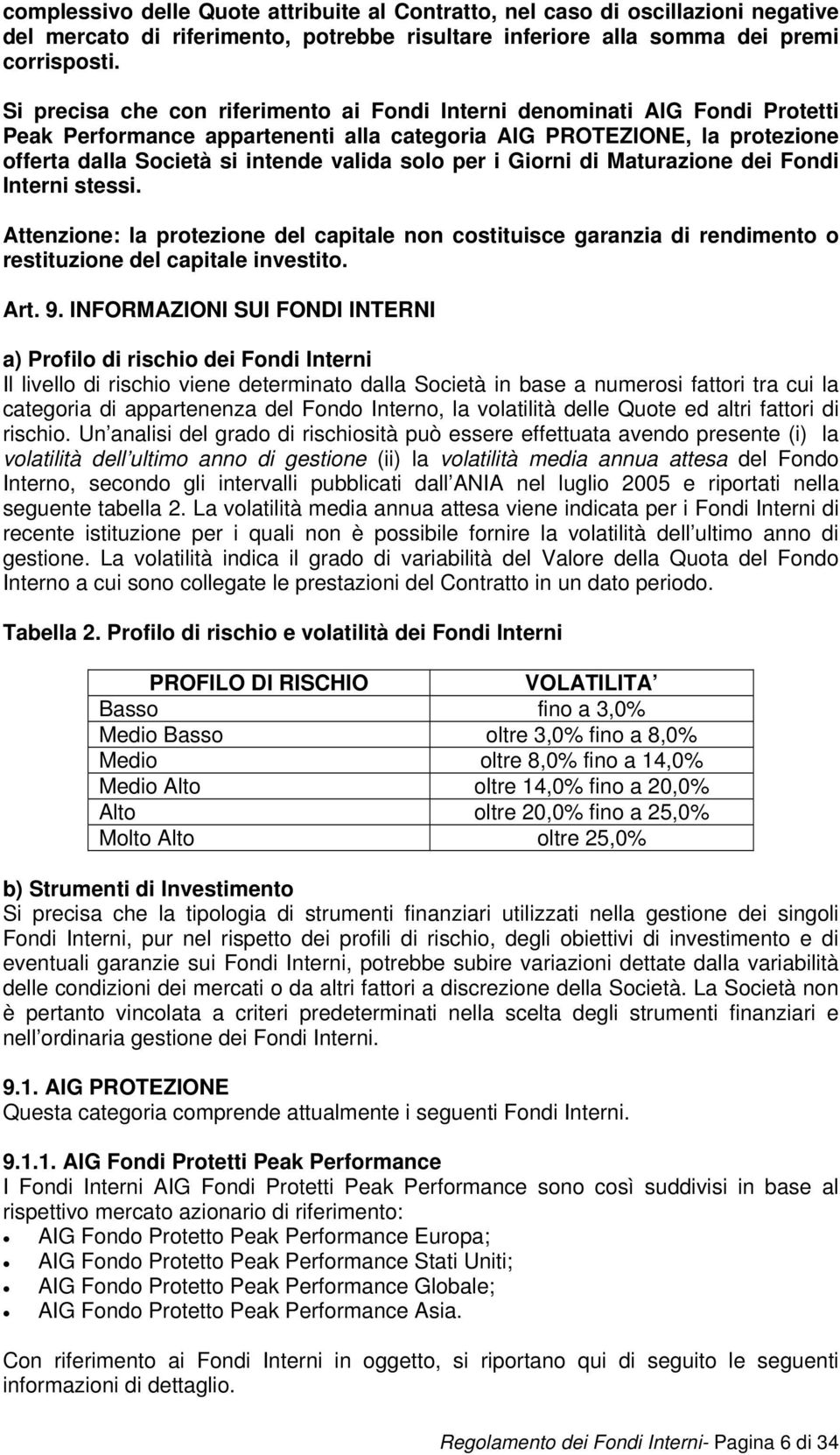 complessivo delle Quote attribuite al Contratto, nel caso di oscillazioni negative del mercato di riferimento, potrebbe risultare inferiore alla somma dei premi corrisposti.

Si precisa che con riferimento ai Fondi Interni denominati AIG Fondi Protetti Peak Performance appartenenti alla categoria AIG PROTEZIONE, la protezione offerta dalla Società si intende valida solo per i Giorni di Maturazione dei Fondi Interni stessi.

Attenzione: la protezione del capitale non costituisce garanzia di rendimento o restituzione del capitale investito.

Art. 9. INFORMAZIONI SUI FONDI INTERNI

a) Profilo di rischio dei Fondi Interni
Il livello di rischio viene determinato dalla Società in base a numerosi fattori tra cui la categoria di appartenenza del Fondo Interno, la volatilità delle Quote ed altri fattori di rischio. Un analisi del grado di rischiosità può essere effettuata avendo presente (i) la volatilità dell ultimo anno di gestione (ii) la volatilità media annua attesa del Fondo Interno, secondo gli intervalli pubblicati dall ANIA nel luglio 2005 e riportati nella seguente tabella 2. La volatilità media annua attesa viene indicata per i Fondi Interni di recente istituzione per i quali non è possibile fornire la volatilità dell ultimo anno di gestione. La volatilità indica il grado di variabilità del Valore della Quota del Fondo Interno a cui sono collegate le prestazioni del Contratto in un dato periodo.

Tabella 2. Profilo di rischio e volatilità dei Fondi Interni

| PROFILO DI RISCHIO | VOLATILITA |
|---|---|
| Basso | fino a 3,0% |
| Medio Basso | oltre 3,0% fino a 8,0% |
| Medio | oltre 8,0% fino a 14,0% |
| Medio Alto | oltre 14,0% fino a 20,0% |
| Alto | oltre 20,0% fino a 25,0% |
| Molto Alto | oltre 25,0% |

b) Strumenti di Investimento
Si precisa che la tipologia di strumenti finanziari utilizzati nella gestione dei singoli Fondi Interni, pur nel rispetto dei profili di rischio, degli obiettivi di investimento e di eventuali garanzie sui Fondi Interni, potrebbe subire variazioni dettate dalla variabilità delle condizioni dei mercati o da altri fattori a discrezione della Società. La Società non è pertanto vincolata a criteri predeterminati nella scelta degli strumenti finanziari e nell ordinaria gestione dei Fondi Interni.

9.1. AIG PROTEZIONE
Questa categoria comprende attualmente i seguenti Fondi Interni.

9.1.1. AIG Fondi Protetti Peak Performance
I Fondi Interni AIG Fondi Protetti Peak Performance sono così suddivisi in base al rispettivo mercato azionario di riferimento:
• AIG Fondo Protetto Peak Performance Europa;
• AIG Fondo Protetto Peak Performance Stati Uniti;
• AIG Fondo Protetto Peak Performance Globale;
• AIG Fondo Protetto Peak Performance Asia.

Con riferimento ai Fondi Interni in oggetto, si riportano qui di seguito le seguenti informazioni di dettaglio.

Regolamento dei Fondi Interni- Pagina 6 di 34